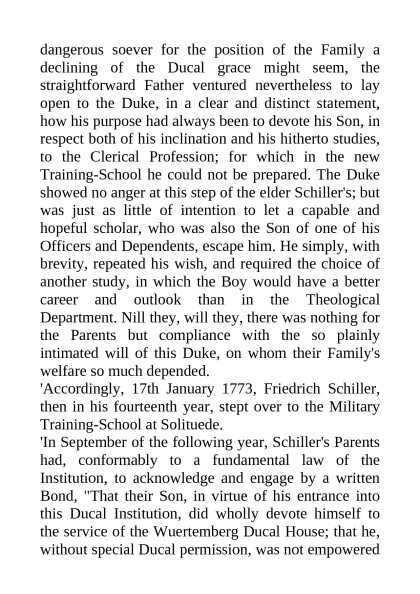 dangerous soever for the position of the Family a declining of the Ducal grace might seem, the straightforward Father ventured nevertheless to lay open to the Duke, in a clear and distinct statement, how his purpose had always been to devote his Son, in respect both of his inclination and his hitherto studies, to the Clerical Profession; for which in the new Training-School he could not be prepared. The Duke showed no anger at this step of the elder Schiller's; but was just as little of intention to let a capable and hopeful scholar, who was also the Son of one of his Officers and Dependents, escape him. He simply, with brevity, repeated his wish, and required the choice of another study, in which the Boy would have a better career and outlook than in the Theological Department. Nill they, will they, there was nothing for the Parents but compliance with the so plainly intimated will of this Duke, on whom their Family's welfare so much depended.

'Accordingly, 17th January 1773, Friedrich Schiller, then in his fourteenth year, stept over to the Military Training-School at Solituede.

'In September of the following year, Schiller's Parents had, conformably to a fundamental law of the Institution, to acknowledge and engage by a written Bond, "That their Son, in virtue of his entrance into this Ducal Institution, did wholly devote himself to the service of the Wuertemberg Ducal House; that he, without special Ducal permission, was not empowered